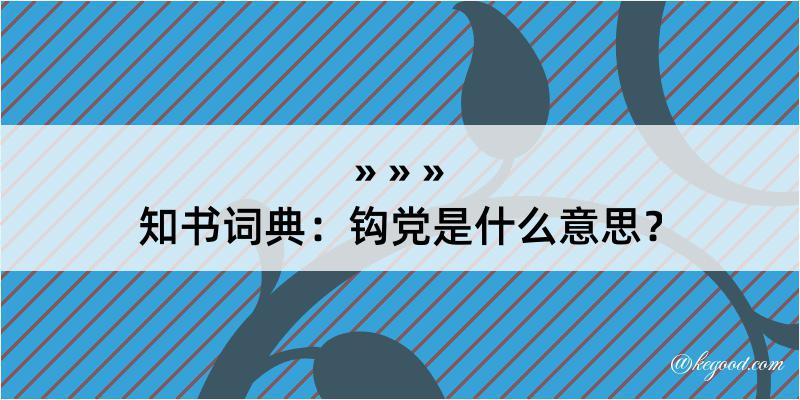 » » »
知书词典：钩党是什么意思？

@kegood.com